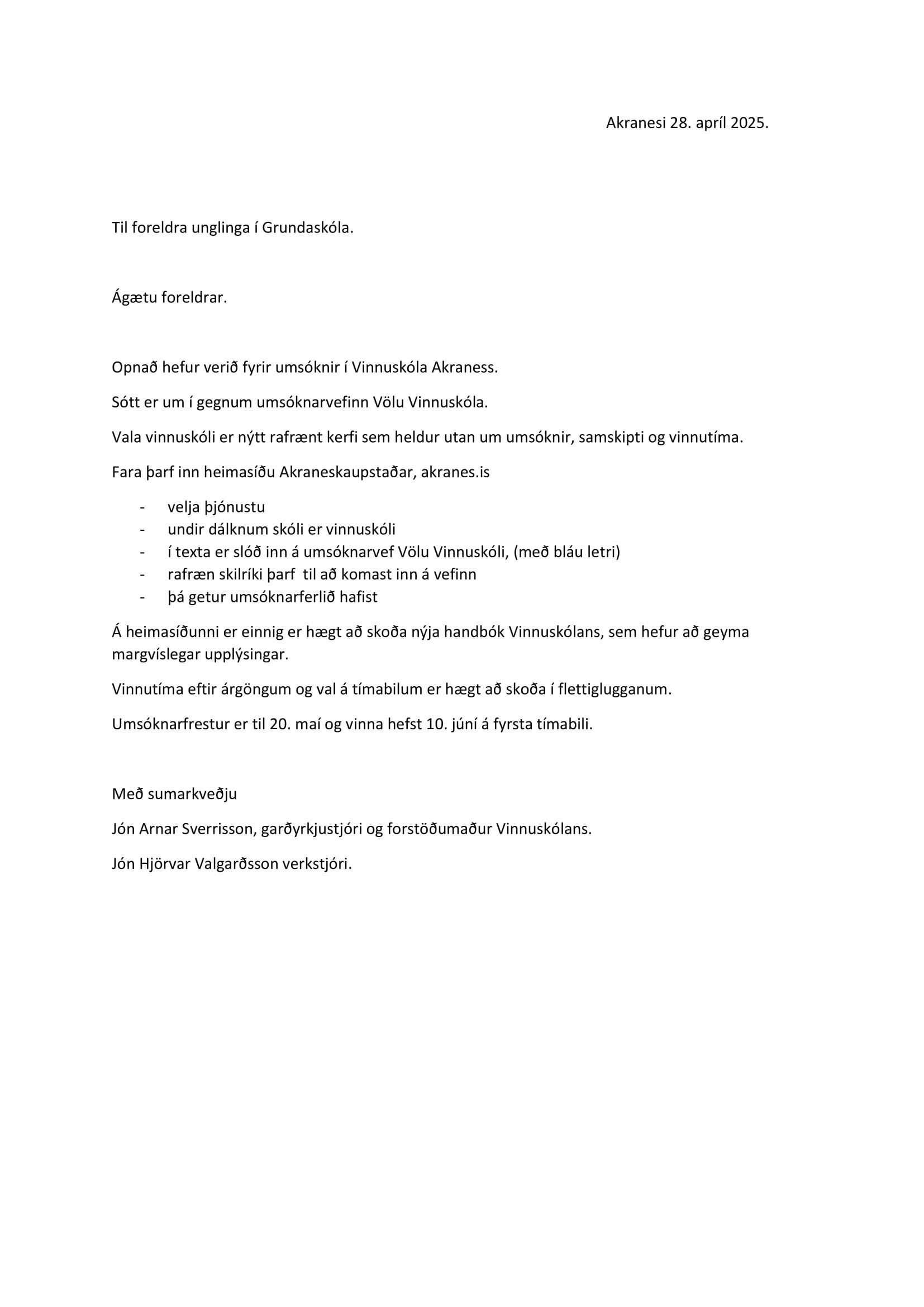 Akranesi 28. apríl 2025.

Til foreldra unglinga í Grundaskóla.

Ágætu foreldrar.

Opnað hefur verið fyrir umsóknir í Vinnuskóla Akraness.

Sótt er um í gegnum umsóknarvefinn Völu Vinnuskóla.

Vala vinnuskóli er nýtt rafrænt kerfi sem heldur utan um umsóknir, samskipti og vinnutíma.

Fara þarf inn heimasíðu Akraneskaupstaðar, akranes.is

- velja þjónustu
- undir dálknum skóli er vinnuskóli
- í texta er slóð inn á umsóknarvef Völu Vinnuskóli, (með bláu letri)
- rafræn skilríki þarf til að komast inn á vefinn
- þá getur umsóknarferlið hafist

Á heimasíðunni er einnig er hægt að skoða nýja handbók Vinnuskólans, sem hefur að geyma margvíslegar upplýsingar.

Vinnutíma eftir árgöngum og val á tímabilum er hægt að skoða í flettiglugganum.

Umsóknarfrestur er til 20. maí og vinna hefst 10. júní á fyrsta tímabili.

Með sumarkveðju

Jón Arnar Sverrisson, garðyrkjustjóri og forstöðumaður Vinnuskólans.

Jón Hjörvar Valgarðsson verkstjóri.